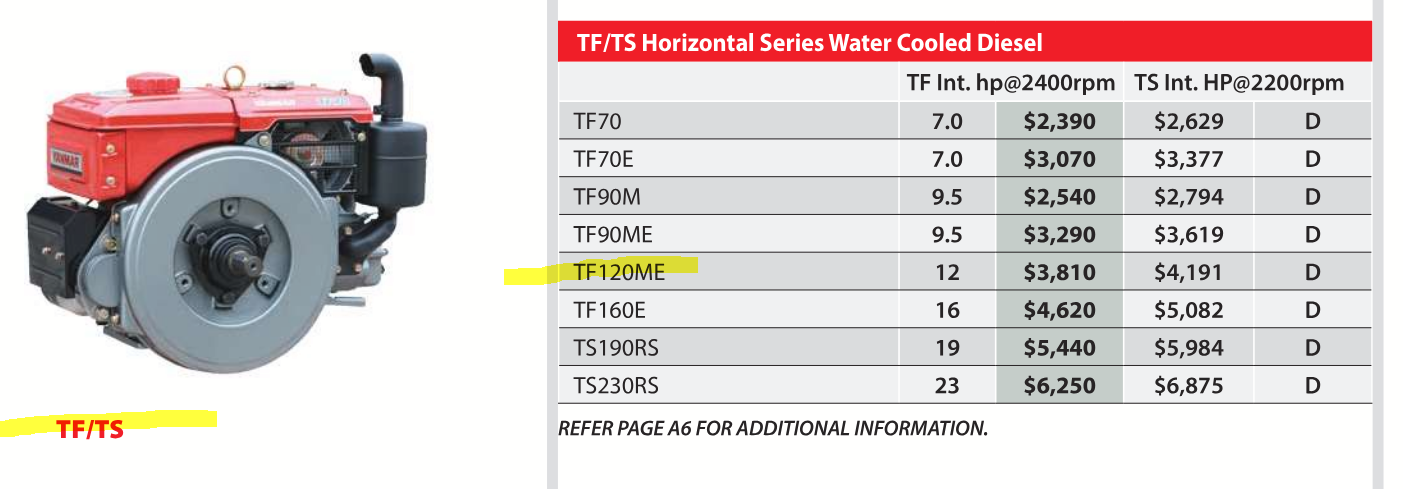 TF/TS

TF/TS Horizontal Series Water Cooled Diesel

|  | TF Int. hp@2400rpm |  | TS Int. HP@2200rpm |  |
|---|---|---|---|---|
| TF70 | 7.0 | $2,390 | $2,629 | D |
| TF70E | 7.0 | $3,070 | $3,377 | D |
| TF90M | 9.5 | $2,540 | $2,794 | D |
| TF90ME | 9.5 | $3,290 | $3,619 | D |
| TF120ME | 12 | $3,810 | $4,191 | D |
| TF160E | 16 | $4,620 | $5,082 | D |
| TS190RS | 19 | $5,440 | $5,984 | D |
| TS230RS | 23 | $6,250 | $6,875 | D |

REFER PAGE A6 FOR ADDITIONAL INFORMATION.